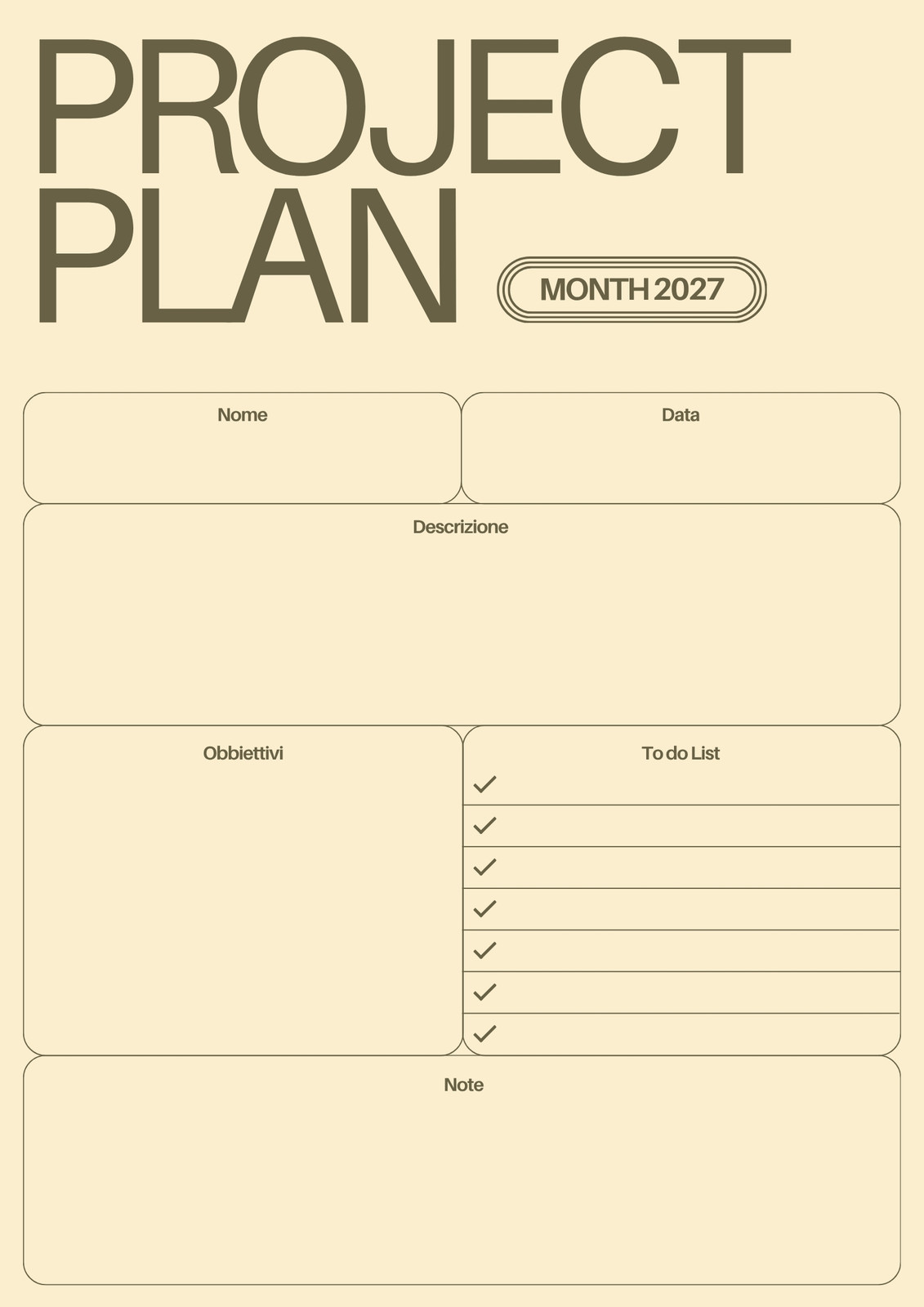 PROJECT PLAN

MONTH 2027

Nome

Data

Descrizione

Obbiettivi

To do List

Note